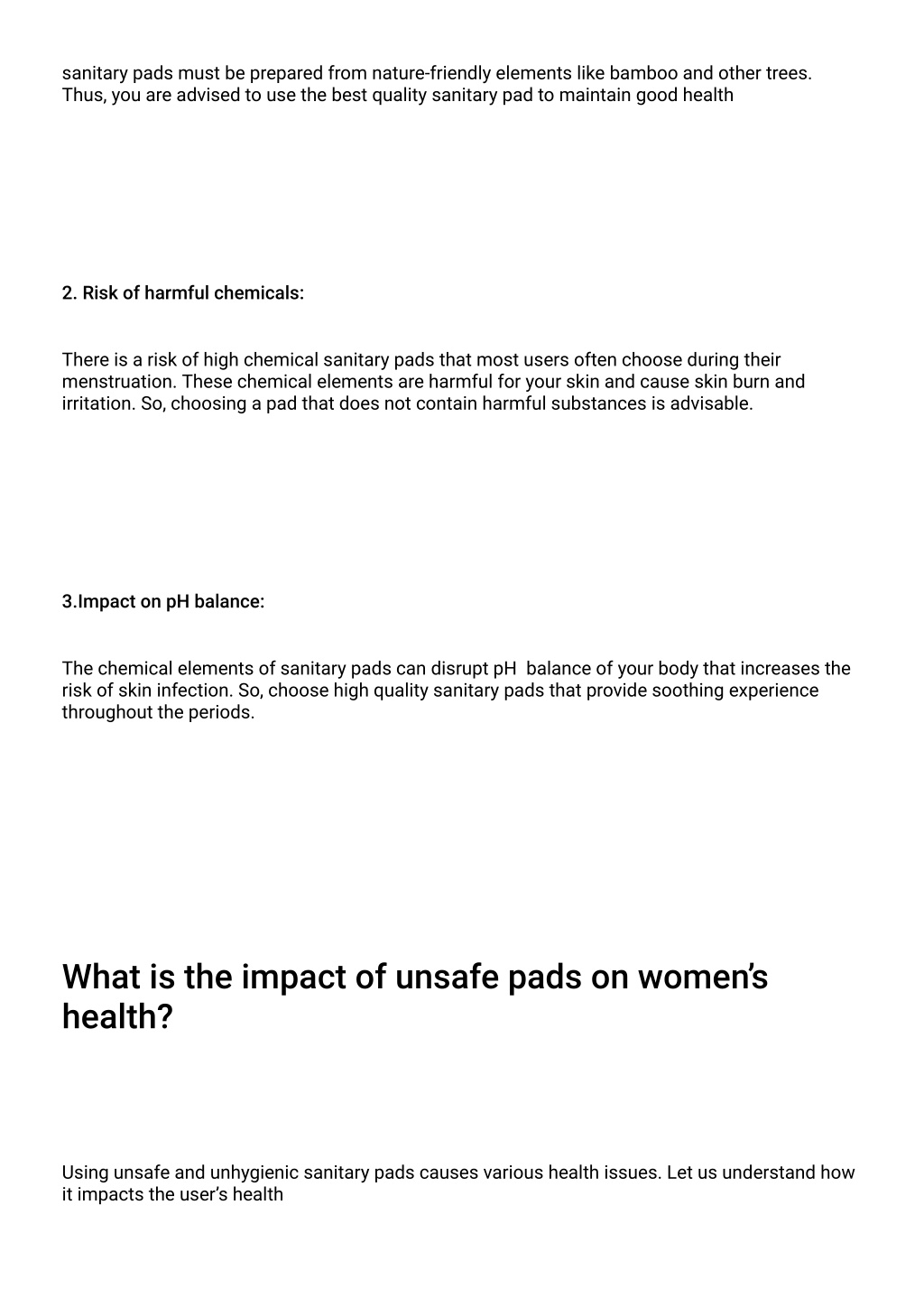 sanitary pads must be prepared from nature-friendly elements like bamboo and other trees. Thus, you are advised to use the best quality sanitary pad to maintain good health

2. Risk of harmful chemicals:

There is a risk of high chemical sanitary pads that most users often choose during their menstruation. These chemical elements are harmful for your skin and cause skin burn and irritation. So, choosing a pad that does not contain harmful substances is advisable.

3.Impact on pH balance:

The chemical elements of sanitary pads can disrupt pH  balance of your body that increases the risk of skin infection. So, choose high quality sanitary pads that provide soothing experience throughout the periods.

What is the impact of unsafe pads on women's health?

Using unsafe and unhygienic sanitary pads causes various health issues. Let us understand how it impacts the user's health